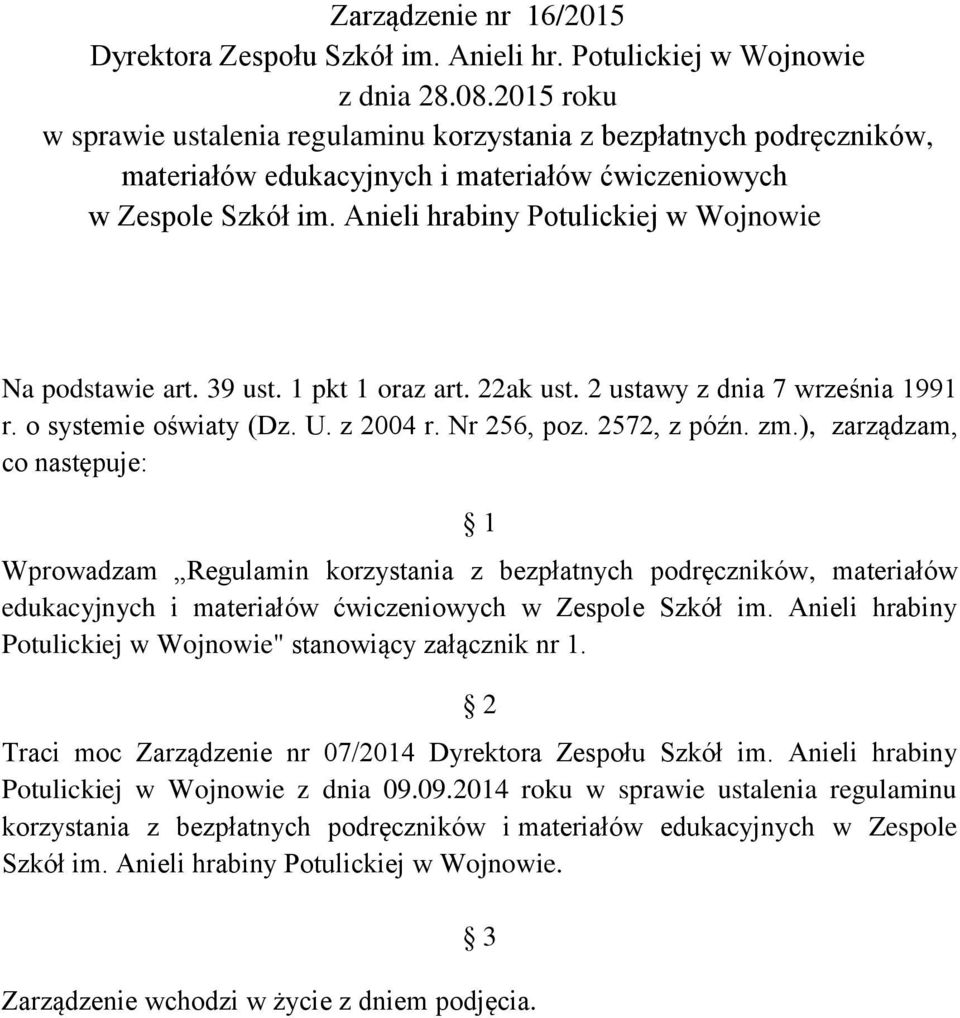 Zarządzenie nr 16/2015
Dyrektora Zespołu Szkół im. Anieli hr. Potulickiej w Wojnowie
z dnia 28.08.2015 roku
w sprawie ustalenia regulaminu korzystania z bezpłatnych podręczników, materiałów edukacyjnych i materiałów ćwiczeniowych
w Zespole Szkół im. Anieli hrabiny Potulickiej w Wojnowie

Na podstawie art. 39 ust. 1 pkt 1 oraz art. 22ak ust. 2 ustawy z dnia 7 września 1991 r. o systemie oświaty (Dz. U. z 2004 r. Nr 256, poz. 2572, z późn. zm.), zarządzam, co następuje:

§ 1

Wprowadzam „Regulamin korzystania z bezpłatnych podręczników, materiałów edukacyjnych i materiałów ćwiczeniowych w Zespole Szkół im. Anieli hrabiny Potulickiej w Wojnowie" stanowiący załącznik nr 1.

§ 2

Traci moc Zarządzenie nr 07/2014 Dyrektora Zespołu Szkół im. Anieli hrabiny Potulickiej w Wojnowie z dnia 09.09.2014 roku w sprawie ustalenia regulaminu korzystania z bezpłatnych podręczników i materiałów edukacyjnych w Zespole Szkół im. Anieli hrabiny Potulickiej w Wojnowie.

§ 3

Zarządzenie wchodzi w życie z dniem podjęcia.